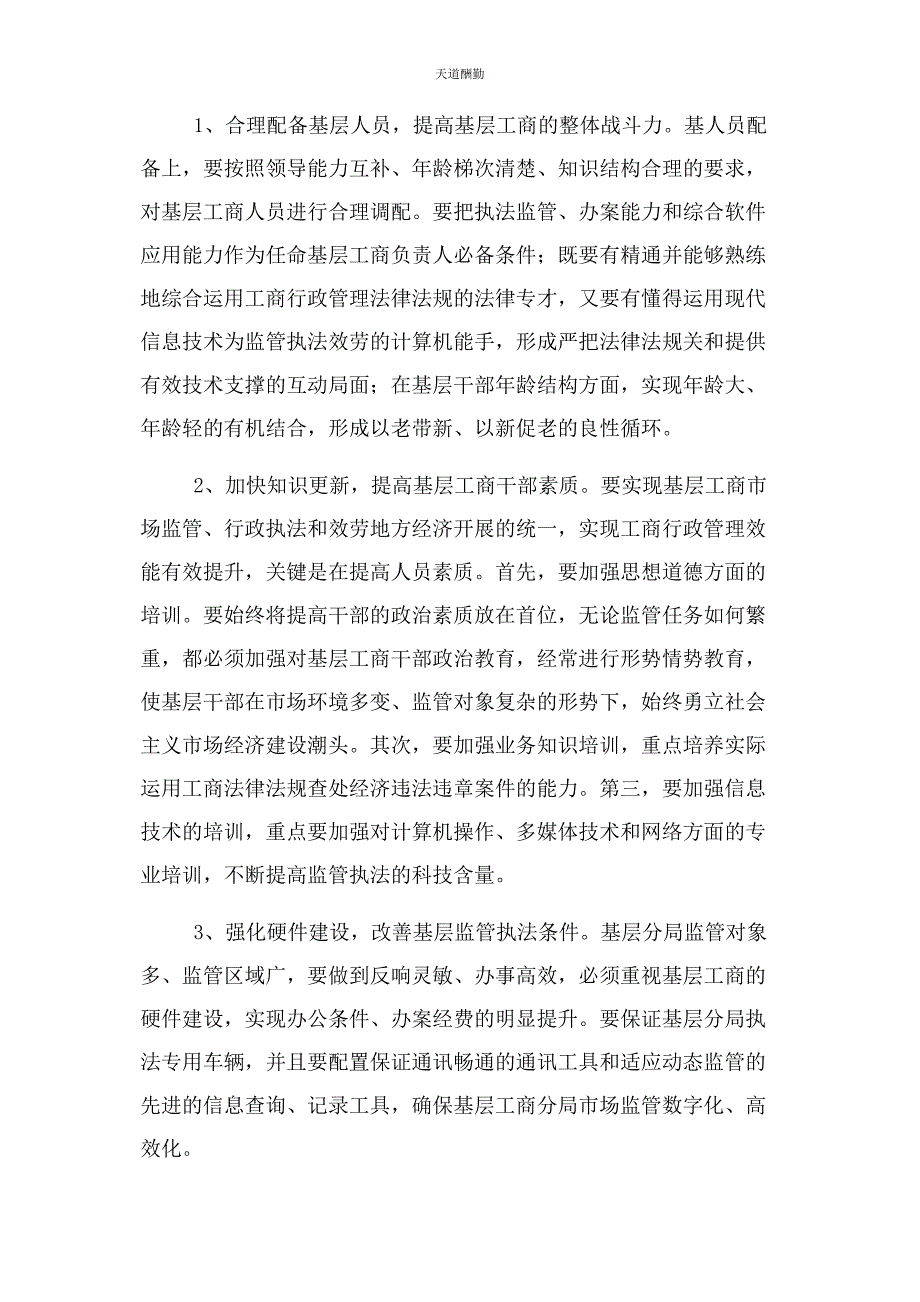 天道酬勤

1、合理配备基层人员，提高基层工商的整体战斗力。基人员配备上，要按照领导能力互补、年龄梯次清楚、知识结构合理的要求，对基层工商人员进行合理调配。要把执法监管、办案能力和综合软件应用能力作为任命基层工商负责人必备条件；既要有精通并能够熟练地综合运用工商行政管理法律法规的法律专才，又要有懂得运用现代信息技术为监管执法效劳的计算机能手，形成严把法律法规关和提供有效技术支撑的互动局面；在基层干部年龄结构方面，实现年龄大、年龄轻的有机结合，形成以老带新、以新促老的良性循环。

2、加快知识更新，提高基层工商干部素质。要实现基层工商市场监管、行政执法和效劳地方经济开展的统一，实现工商行政管理效能有效提升，关键是在提高人员素质。首先，要加强思想道德方面的培训。要始终将提高干部的政治素质放在首位，无论监管任务如何繁重，都必须加强对基层工商干部政治教育，经常进行形势情势教育，使基层干部在市场环境多变、监管对象复杂的形势下，始终勇立社会主义市场经济建设潮头。其次，要加强业务知识培训，重点培养实际运用工商法律法规查处经济违法违章案件的能力。第三，要加强信息技术的培训，重点要加强对计算机操作、多媒体技术和网络方面的专业培训，不断提高监管执法的科技含量。

3、强化硬件建设，改善基层监管执法条件。基层分局监管对象多、监管区域广，要做到反响灵敏、办事高效，必须重视基层工商的硬件建设，实现办公条件、办案经费的明显提升。要保证基层分局执法专用车辆，并且要配置保证通讯畅通的通讯工具和适应动态监管的先进的信息查询、记录工具，确保基层工商分局市场监管数字化、高效化。